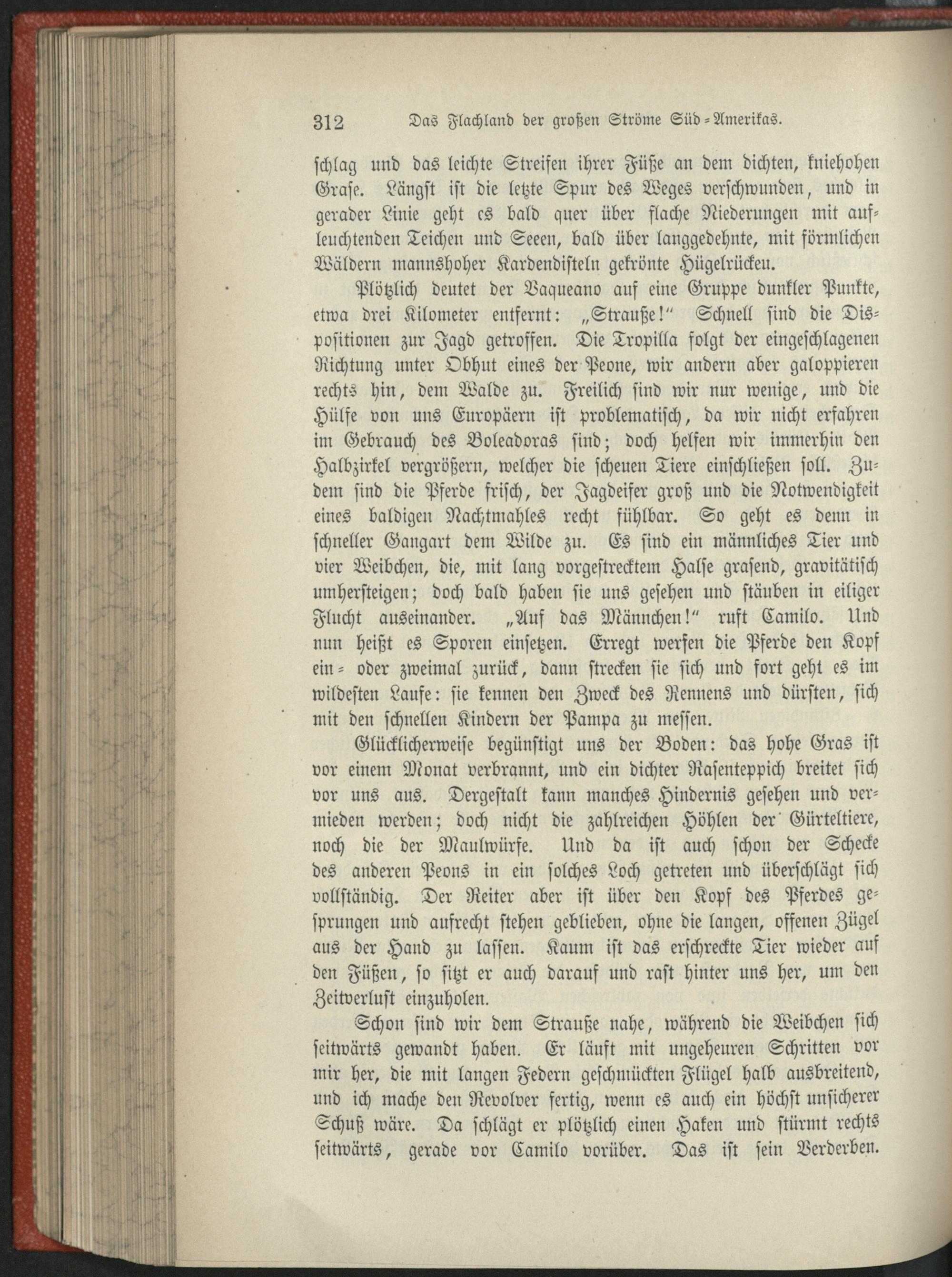 312 Das Flachland der großen Ströme Süd-Amerikas.

schlag und das leichte Streifen ihrer Füße an dem dichten, kniehohen Grase. Längst ist die letzte Spur des Weges verschwunden, und in gerader Linie geht es bald quer über flache Niederungen mit aufleuchtenden Teichen und Seeen, bald über langgedehnte, mit förmlichen Wäldern mannshoher Kardendisteln gekrönte Hügelrücken.

Plötzlich deutet der Vaqueano auf eine Gruppe dunkler Punkte, etwa drei Kilometer entfernt: „Strauße!" Schnell sind die Dispositionen zur Jagd getroffen. Die Tropilla folgt der eingeschlagenen Richtung unter Obhut eines der Peone, wir andern aber galoppieren rechts hin, dem Walde zu. Freilich sind wir nur wenige, und die Hülfe von uns Europäern ist problematisch, da wir nicht erfahren im Gebrauch des Boleadoras sind; doch helfen wir immerhin den Halbzirkel vergrößern, welcher die scheuen Tiere einschließen soll. Zudem sind die Pferde frisch, der Jagdeifer groß und die Notwendigkeit eines baldigen Nachtmahles recht fühlbar. So geht es denn in schneller Gangart dem Wilde zu. Es sind ein männliches Tier und vier Weibchen, die, mit lang vorgestrecktem Halse grasend, gravitätisch umhersteigen; doch bald haben sie uns gesehen und stäuben in eiliger Flucht auseinander. „Auf das Männchen!" ruft Camilo. Und nun heißt es Sporen einsetzen. Erregt werfen die Pferde den Kopf ein- oder zweimal zurück, dann strecken sie sich und fort geht es im wildesten Laufe: sie kennen den Zweck des Rennens und dürsten, sich mit den schnellen Kindern der Pampa zu messen.

Glücklicherweise begünstigt uns der Boden: das hohe Gras ist vor einem Monat verbrannt, und ein dichter Rasenteppich breitet sich vor uns aus. Dergestalt kann manches Hindernis gesehen und vermieden werden; doch nicht die zahlreichen Höhlen der Gürteltiere, noch die der Maulwürfe. Und da ist auch schon der Schecke des anderen Peons in ein solches Loch getreten und überschlägt sich vollständig. Der Reiter aber ist über den Kopf des Pferdes gesprungen und aufrecht stehen geblieben, ohne die langen, offenen Zügel aus der Hand zu lassen. Kaum ist das erschreckte Tier wieder auf den Füßen, so sitzt er auch darauf und rast hinter uns her, um den Zeitverlust einzuholen.

Schon sind wir dem Strauße nahe, während die Weibchen sich seitwärts gewandt haben. Er läuft mit ungeheuren Schritten vor mir her, die mit langen Federn geschmückten Flügel halb ausbreitend, und ich mache den Revolver fertig, wenn es auch ein höchst unsicherer Schuß wäre. Da schlägt er plötzlich einen Haken und stürmt rechts seitwärts, gerade vor Camilo vorüber. Das ist sein Verderben.